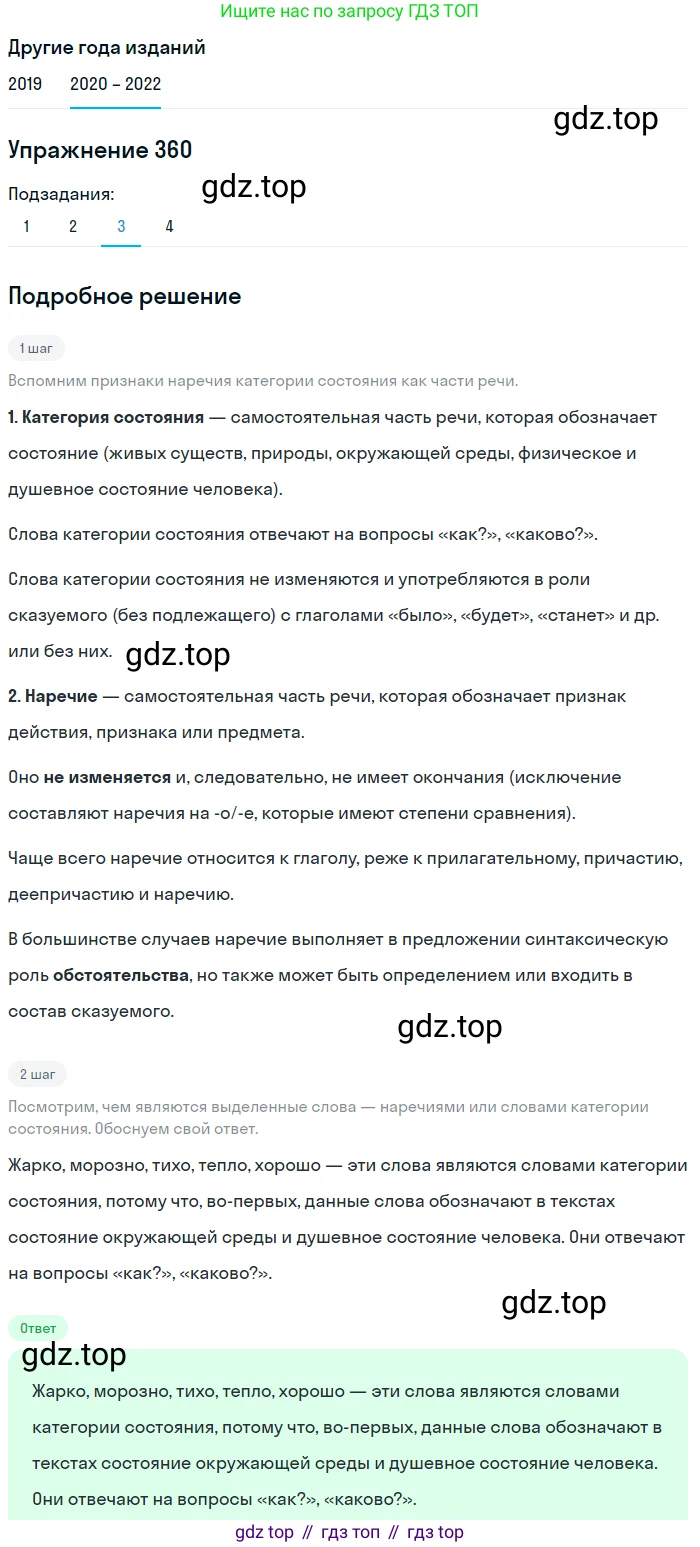 Ищите нас по запросу ГДЗ ТОП

Другие года изданий

2019 2020 – 2022

gdz.top

Упражнение 360

Подзадания:

gdz.top

1 2 3 4

Подробное решение

1 шаг

Вспомним признаки наречия категории состояния как части речи.

1. Категория состояния — самостоятельная часть речи, которая обозначает состояние (живых существ, природы, окружающей среды, физическое и душевное состояние человека).

Слова категории состояния отвечают на вопросы «как?», «каково?».

Слова категории состояния не изменяются и употребляются в роли сказуемого (без подлежащего) с глаголами «было», «будет», «станет» и др. или без них.

gdz.top

2. Наречие — самостоятельная часть речи, которая обозначает признак действия, признака или предмета.

Оно не изменяется и, следовательно, не имеет окончания (исключение составляют наречия на -о/-е, которые имеют степени сравнения).

Чаще всего наречие относится к глаголу, реже к прилагательному, причастию, деепричастию и наречию.

В большинстве случаев наречие выполняет в предложении синтаксическую роль обстоятельства, но также может быть определением или входить в состав сказуемого.

gdz.top

2 шаг

Посмотрим, чем являются выделенные слова — наречиями или словами категории состояния. Обоснуем свой ответ.

Жарко, морозно, тихо, тепло, хорошо — эти слова являются словами категории состояния, потому что, во-первых, данные слова обозначают в текстах состояние окружающей среды и душевное состояние человека. Они отвечают на вопросы «как?», «каково?».

gdz.top

Ответ

gdz.top

Жарко, морозно, тихо, тепло, хорошо — эти слова являются словами категории состояния, потому что, во-первых, данные слова обозначают в текстах состояние окружающей среды и душевное состояние человека. Они отвечают на вопросы «как?», «каково?».

gdz top // гдз топ // гдз top